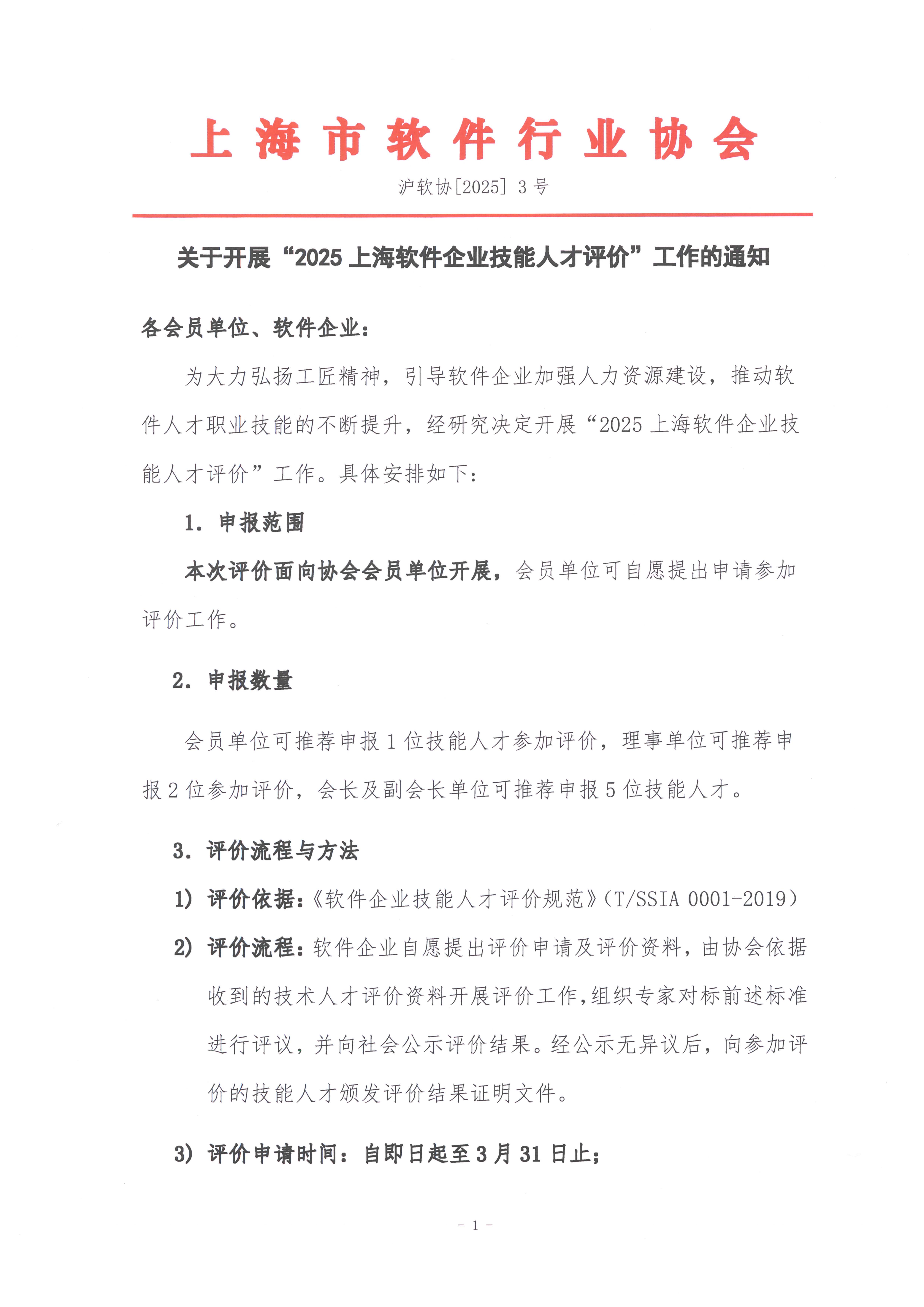 上海市软件行业协会

沪软协[2025] 3 号

关于开展“2025 上海软件企业技能人才评价”工作的通知

各会员单位、软件企业：

为大力弘扬工匠精神，引导软件企业加强人力资源建设，推动软件人才职业技能的不断提升，经研究决定开展“2025 上海软件企业技能人才评价”工作。具体安排如下：

1. 申报范围

本次评价面向协会会员单位开展，会员单位可自愿提出申请参加评价工作。

2. 申报数量

会员单位可推荐申报 1 位技能人才参加评价，理事单位可推荐申报 2 位参加评价，会长及副会长单位可推荐申报 5 位技能人才。

3. 评价流程与方法

1) 评价依据：《软件企业技能人才评价规范》(T/SSIA 0001-2019)

2) 评价流程：软件企业自愿提出评价申请及评价资料，由协会依据收到的技术人才评价资料开展评价工作，组织专家对标前述标准进行评议，并向社会公示评价结果。经公示无异议后，向参加评价的技能人才颁发评价结果证明文件。

3) 评价申请时间：自即日起至 3 月 31 日止；

- 1 -